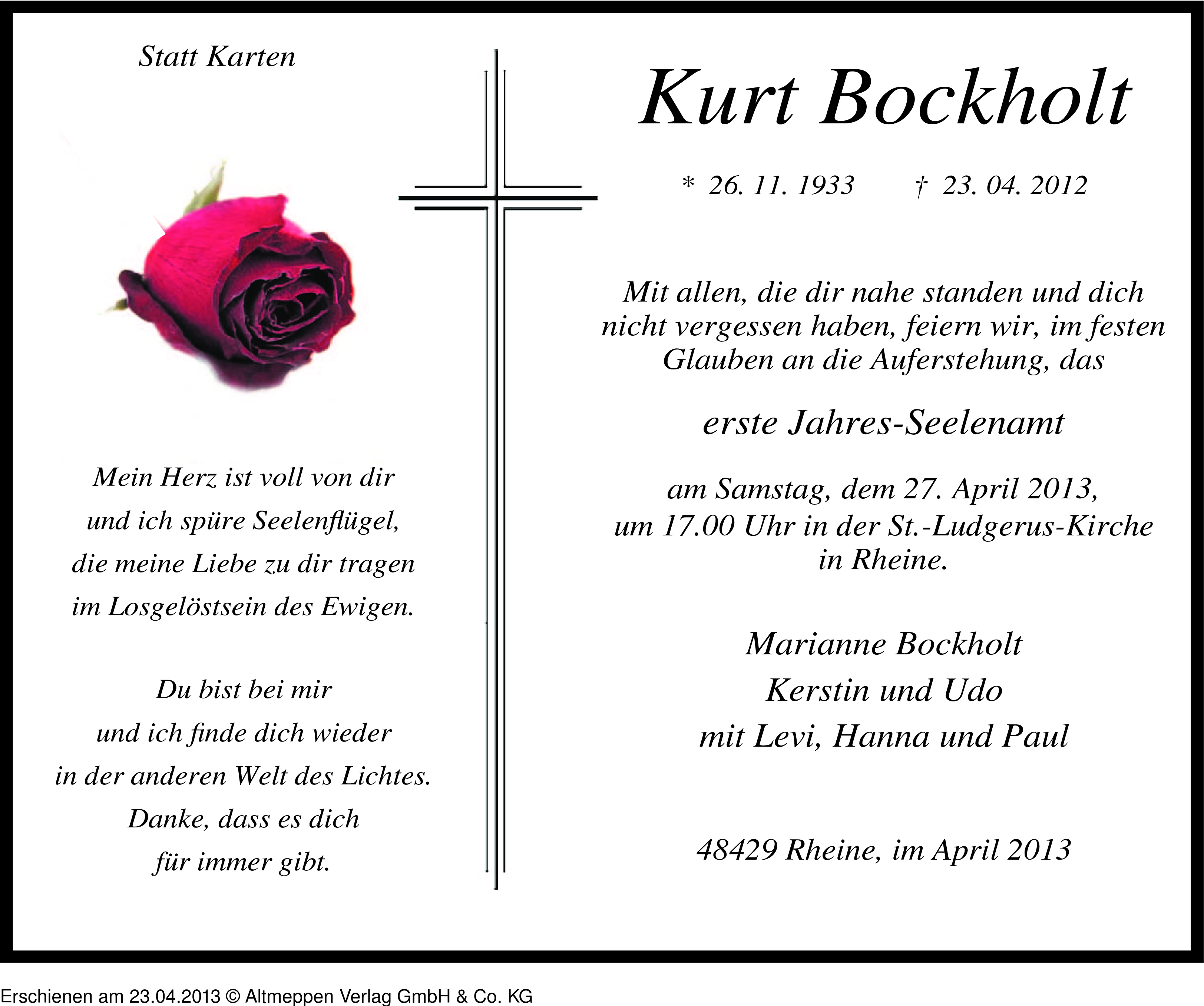 Statt Karten

Mein Herz ist voll von dir
und ich spüre Seelenflügel,
die meine Liebe zu dir tragen
im Losgelöstsein des Ewigen.

Du bist bei mir
und ich finde dich wieder
in der anderen Welt des Lichtes.
Danke, dass es dich
für immer gibt.

Kurt Bockholt

* 26. 11. 1933 † 23. 04. 2012

Mit allen, die dir nahe standen und dich nicht vergessen haben, feiern wir, im festen Glauben an die Auferstehung, das

erste Jahres-Seelenamt

am Samstag, dem 27. April 2013, um 17.00 Uhr in der St.-Ludgerus-Kirche in Rheine.

Marianne Bockholt
Kerstin und Udo
mit Levi, Hanna und Paul

48429 Rheine, im April 2013

Erschienen am 23.04.2013 © Altmeppen Verlag GmbH & Co. KG